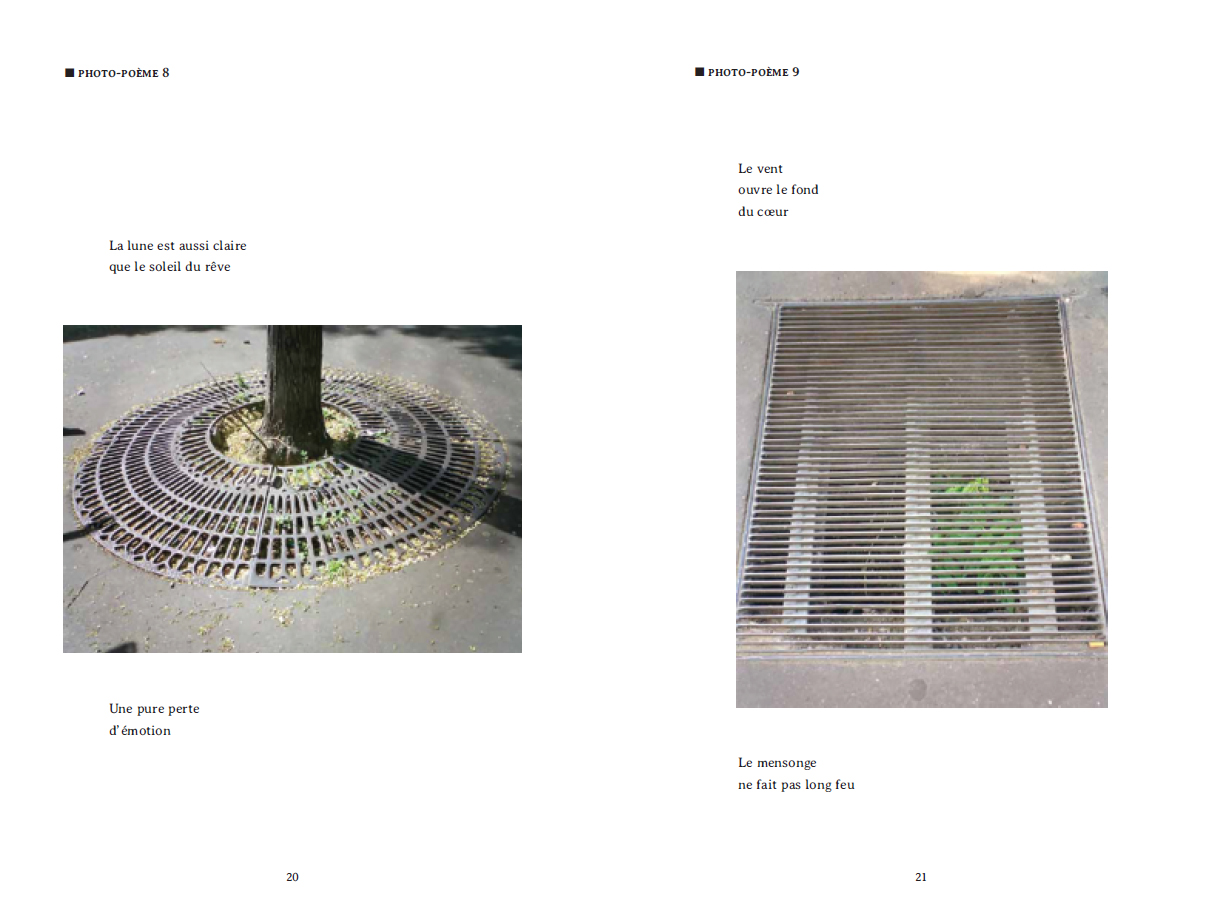 ■ PHOTO-POÈME 8

La lune est aussi claire
que le soleil du rêve

Une pure perte
d'émotion

20

■ PHOTO-POÈME 9

Le vent
ouvre le fond
du cœur

Le mensonge
ne fait pas long feu

21